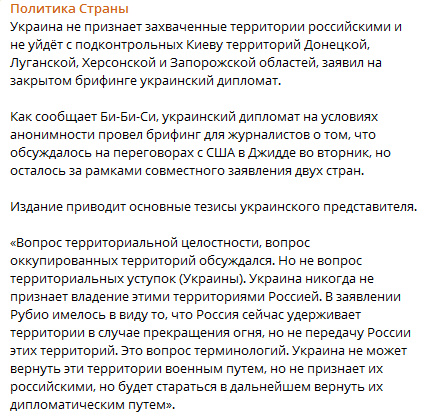 Политика Страны
Украина не признает захваченные территории российскими и не уйдёт с подконтрольных Киеву территорий Донецкой, Луганской, Херсонской и Запорожской областей, заявил на закрытом брифинге украинский дипломат.

Как сообщает Би-Би-Си, украинский дипломат на условиях анонимности провел брифинг для журналистов о том, что обсуждалось на переговорах с США в Джидде во вторник, но осталось за рамками совместного заявления двух стран.

Издание приводит основные тезисы украинского представителя.

«Вопрос территориальной целостности, вопрос оккупированных территорий обсуждался. Но не вопрос территориальных уступок (Украины). Украина никогда не признает владение этими территориями Россией. В заявлении Рубио имелось в виду то, что Россия сейчас удерживает территории в случае прекращения огня, но не передачу России этих территорий. Это вопрос терминологий. Украина не может вернуть эти территории военным путем, но не признает их российскими, но будет стараться в дальнейшем вернуть их дипломатическим путем».